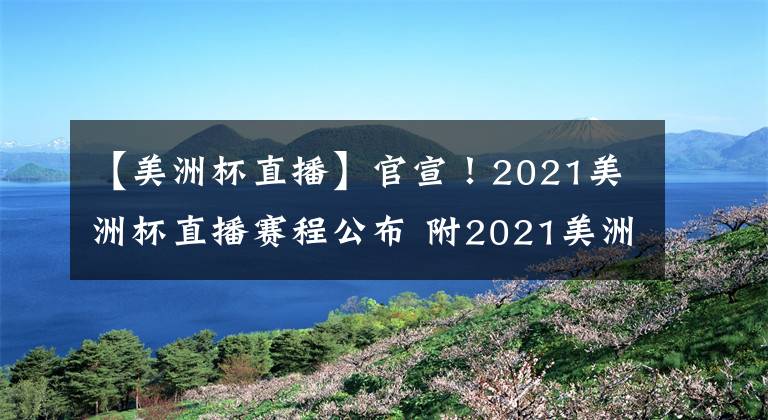 【美洲杯直播】官宣！2021美洲杯直播赛程公布 附2021美洲